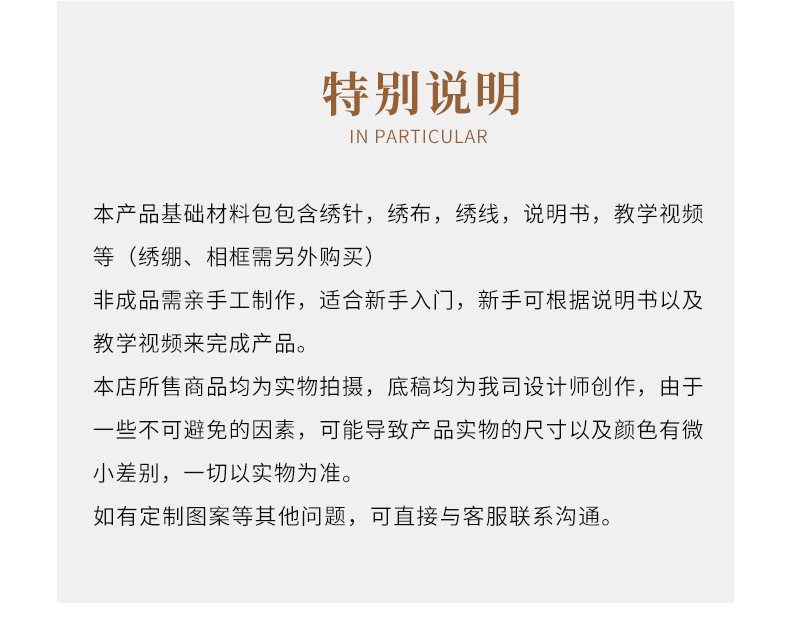 特别说明
IN PARTICULAR

本产品基础材料包包含绣针，绣布，绣线，说明书，教学视频等（绣绷、相框需另外购买）
非成品需亲手工制作，适合新手入门，新手可根据说明书以及教学视频来完成产品。
本店所售商品均为实物拍摄，底稿均为我司设计师创作，由于一些不可避免的因素，可能导致产品实物的尺寸以及颜色有微小差别，一切以实物为准。
如有定制图案等其他问题，可直接与客服联系沟通。